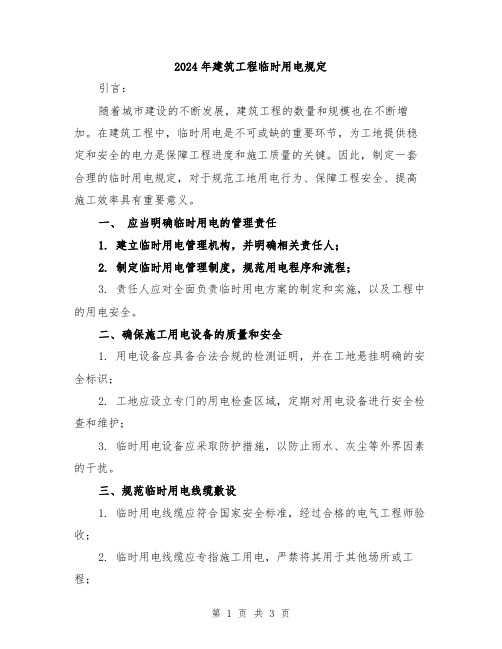 2024年建筑工程临时用电规定

引言：

随着城市建设的不断发展，建筑工程的数量和规模也在不断增加。在建筑工程中，临时用电是不可或缺的重要环节，为工地提供稳定和安全的电力是保障工程进度和施工质量的关键。因此，制定一套合理的临时用电规定，对于规范工地用电行为、保障工程安全、提高施工效率具有重要意义。

一、 应当明确临时用电的管理责任

1. 建立临时用电管理机构，并明确相关责任人；

2. 制定临时用电管理制度，规范用电程序和流程；

3. 责任人应对全面负责临时用电方案的制定和实施，以及工程中的用电安全。

二、确保施工用电设备的质量和安全

1. 用电设备应具备合法合规的检测证明，并在工地悬挂明确的安全标识；

2. 工地应设立专门的用电检查区域，定期对用电设备进行安全检查和维护；

3. 临时用电设备应采取防护措施，以防止雨水、灰尘等外界因素的干扰。

三、规范临时用电线缆敷设

1. 临时用电线缆应符合国家安全标准，经过合格的电气工程师验收；

2. 临时用电线缆应专指施工用电，严禁将其用于其他场所或工程；

第 1 页 共 3 页